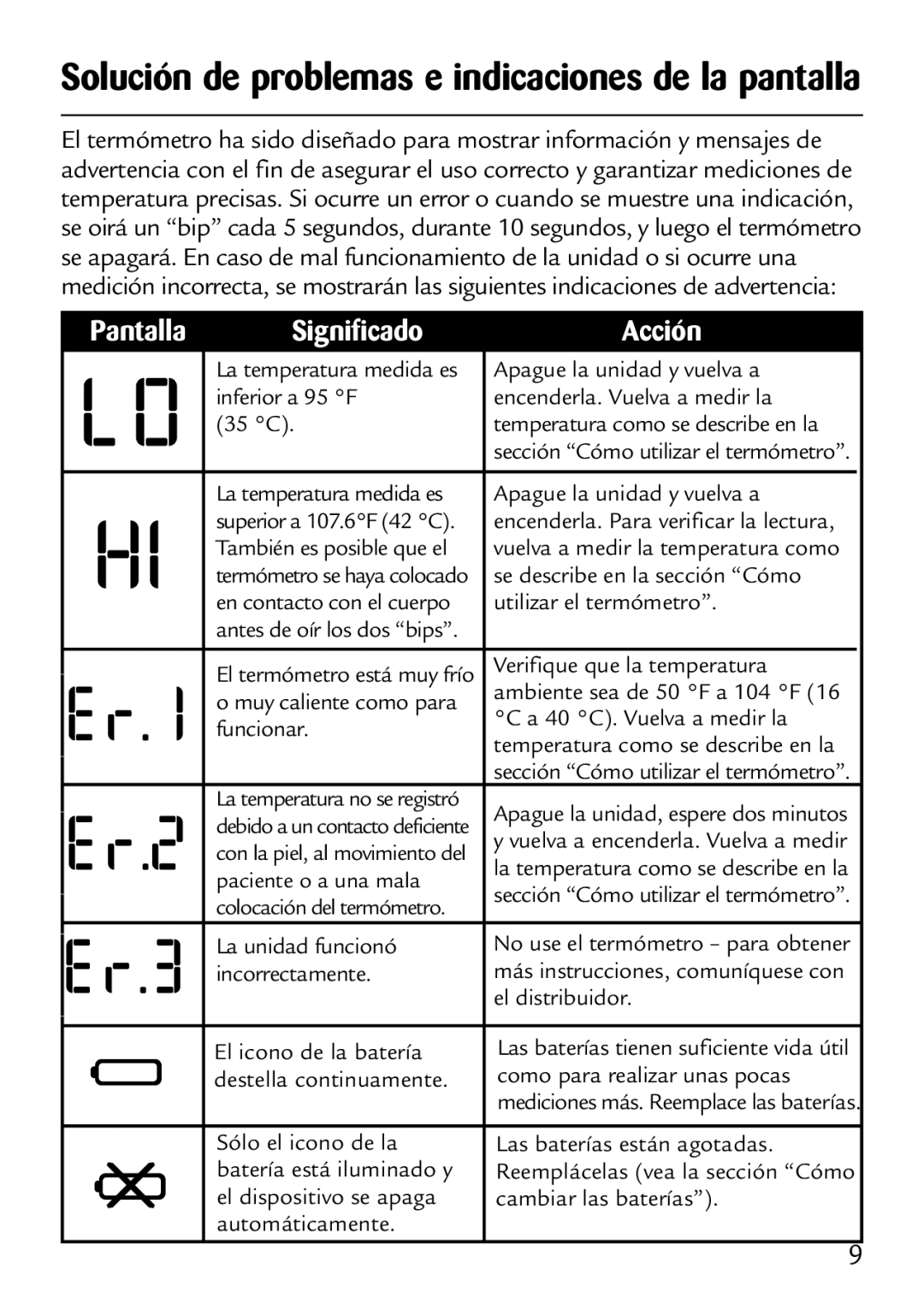 Solución de problemas e indicaciones de la pantalla

El termómetro ha sido diseñado para mostrar información y mensajes de advertencia con el fin de asegurar el uso correcto y garantizar mediciones de temperatura precisas. Si ocurre un error o cuando se muestre una indicación, se oirá un “bip” cada 5 segundos, durante 10 segundos, y luego el termómetro se apagará. En caso de mal funcionamiento de la unidad o si ocurre una medición incorrecta, se mostrarán las siguientes indicaciones de advertencia:

| Pantalla | Significado | Acción |
|---|---|---|
| LO | La temperatura medida es inferior a 95 °F (35 °C). | Apague la unidad y vuelva a encenderla. Vuelva a medir la temperatura como se describe en la sección “Cómo utilizar el termómetro”. |
| HI | La temperatura medida es superior a 107.6°F (42 °C). También es posible que el termómetro se haya colocado en contacto con el cuerpo antes de oír los dos “bips”. | Apague la unidad y vuelva a encenderla. Para verificar la lectura, vuelva a medir la temperatura como se describe en la sección “Cómo utilizar el termómetro”. |
| Er.1 | El termómetro está muy frío o muy caliente como para funcionar. | Verifique que la temperatura ambiente sea de 50 °F a 104 °F (16 °C a 40 °C). Vuelva a medir la temperatura como se describe en la sección “Cómo utilizar el termómetro”. |
| Er.2 | La temperatura no se registró debido a un contacto deficiente con la piel, al movimiento del paciente o a una mala colocación del termómetro. | Apague la unidad, espere dos minutos y vuelva a encenderla. Vuelva a medir la temperatura como se describe en la sección “Cómo utilizar el termómetro”. |
| Er.3 | La unidad funcionó incorrectamente. | No use el termómetro – para obtener más instrucciones, comuníquese con el distribuidor. |
|  | El icono de la batería destella continuamente. | Las baterías tienen suficiente vida útil como para realizar unas pocas mediciones más. Reemplace las baterías. |
|  | Sólo el icono de la batería está iluminado y el dispositivo se apaga automáticamente. | Las baterías están agotadas. Reemplácelas (vea la sección “Cómo cambiar las baterías”). |

9